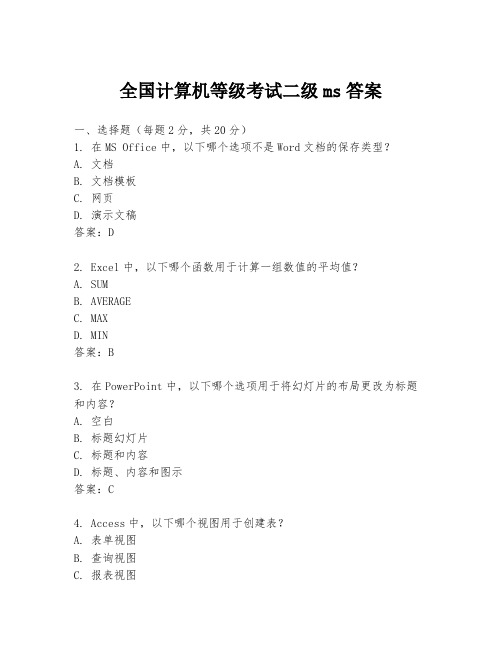 全国计算机等级考试二级ms答案

一、选择题（每题2分，共20分）
1. 在MS Office中，以下哪个选项不是Word文档的保存类型？
A. 文档
B. 文档模板
C. 网页
D. 演示文稿
答案：D

2. Excel中，以下哪个函数用于计算一组数值的平均值？
A. SUM
B. AVERAGE
C. MAX
D. MIN
答案：B

3. 在PowerPoint中，以下哪个选项用于将幻灯片的布局更改为标题和内容？
A. 空白
B. 标题幻灯片
C. 标题和内容
D. 标题、内容和图示
答案：C

4. Access中，以下哪个视图用于创建表？
A. 表单视图
B. 查询视图
C. 报表视图